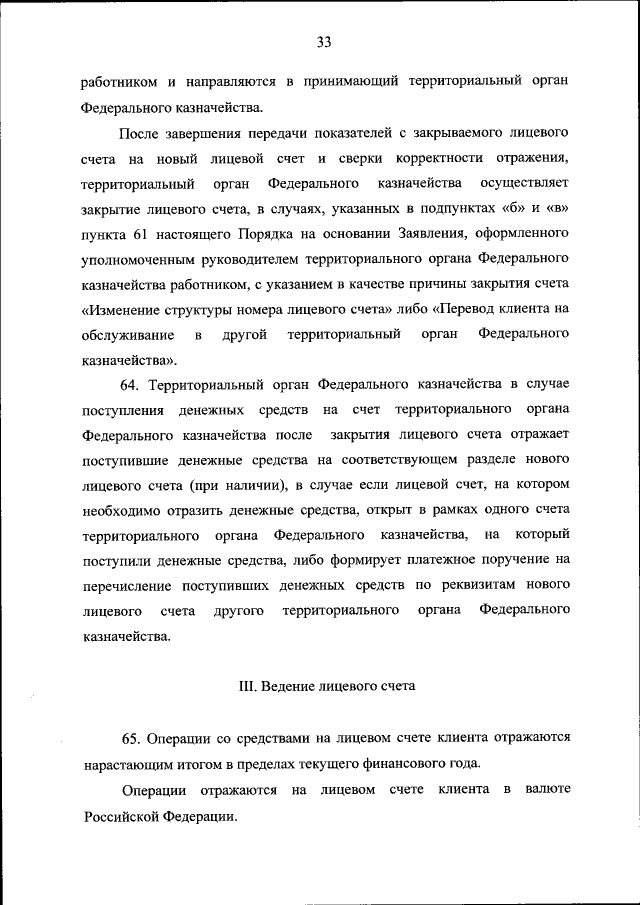 33

работником и направляются в принимающий территориальный орган Федерального казначейства.

После завершения передачи показателей с закрываемого лицевого счета на новый лицевой счет и сверки корректности отражения, территориальный орган Федерального казначейства осуществляет закрытие лицевого счета, в случаях, указанных в подпунктах «б» и «в» пункта 61 настоящего Порядка на основании Заявления, оформленного уполномоченным руководителем территориального органа Федерального казначейства работником, с указанием в качестве причины закрытия счета «Изменение структуры номера лицевого счета» либо «Перевод клиента на обслуживание в другой территориальный орган Федерального казначейства».

64. Территориальный орган Федерального казначейства в случае поступления денежных средств на счет территориального органа Федерального казначейства после закрытия лицевого счета отражает поступившие денежные средства на соответствующем разделе нового лицевого счета (при наличии), в случае если лицевой счет, на котором необходимо отразить денежные средства, открыт в рамках одного счета территориального органа Федерального казначейства, на который поступили денежные средства, либо формирует платежное поручение на перечисление поступивших денежных средств по реквизитам нового лицевого счета другого территориального органа Федерального казначейства.

III. Ведение лицевого счета

65. Операции со средствами на лицевом счете клиента отражаются нарастающим итогом в пределах текущего финансового года.

Операции отражаются на лицевом счете клиента в валюте Российской Федерации.